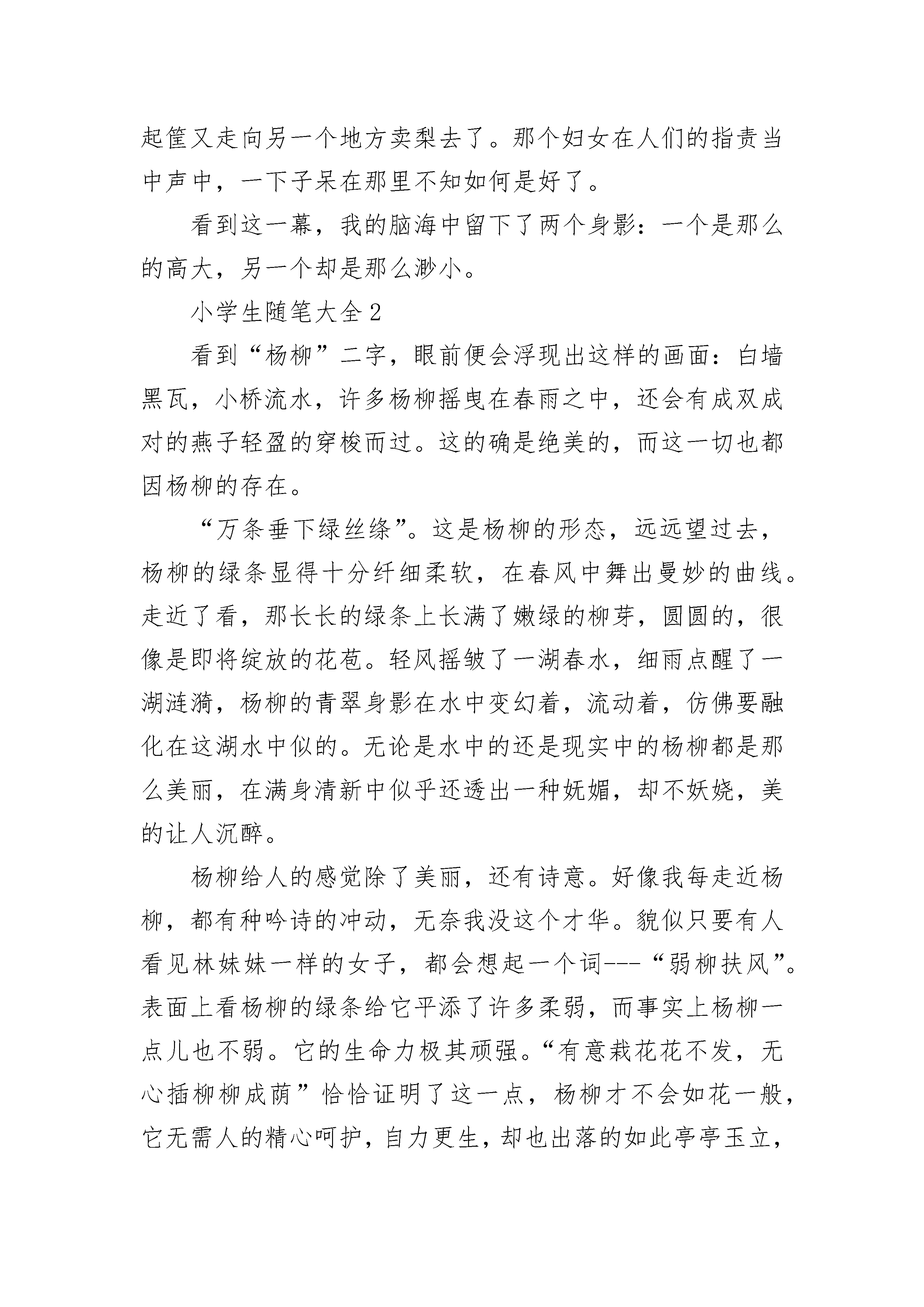 起筐又走向另一个地方卖梨去了。那个妇女在人们的指责当中声中，一下子呆在那里不知如何是好了。

看到这一幕，我的脑海中留下了两个身影：一个是那么的高大，另一个却是那么渺小。

小学生随笔大全2

看到“杨柳”二字，眼前便会浮现出这样的画面：白墙黑瓦，小桥流水，许多杨柳摇曳在春雨之中，还会有成双成对的燕子轻盈的穿梭而过。这的确是绝美的，而这一切也都因杨柳的存在。

“万条垂下绿丝绦”。这是杨柳的形态，远远望过去，杨柳的绿条显得十分纤细柔软，在春风中舞出曼妙的曲线。走近了看，那长长的绿条上长满了嫩绿的柳芽，圆圆的，很像是即将绽放的花苞。轻风摇皱了一湖春水，细雨点醒了一湖涟漪，杨柳的青翠身影在水中变幻着，流动着，仿佛要融化在这湖水中似的。无论是水中的还是现实中的杨柳都是那么美丽，在满身清新中似乎还透出一种妩媚，却不妖娆，美的让人沉醉。

杨柳给人的感觉除了美丽，还有诗意。好像我每走近杨柳，都有种吟诗的冲动，无奈我没这个才华。貌似只要有人看见林妹妹一样的女子，都会想起一个词---“弱柳扶风”。表面上看杨柳的绿条给它平添了许多柔弱，而事实上杨柳一点儿也不弱。它的生命力极其顽强。“有意栽花花不发，无心插柳柳成荫”恰恰证明了这一点，杨柳才不会如花一般，它无需人的精心呵护，自力更生，却也出落的如此亭亭玉立，